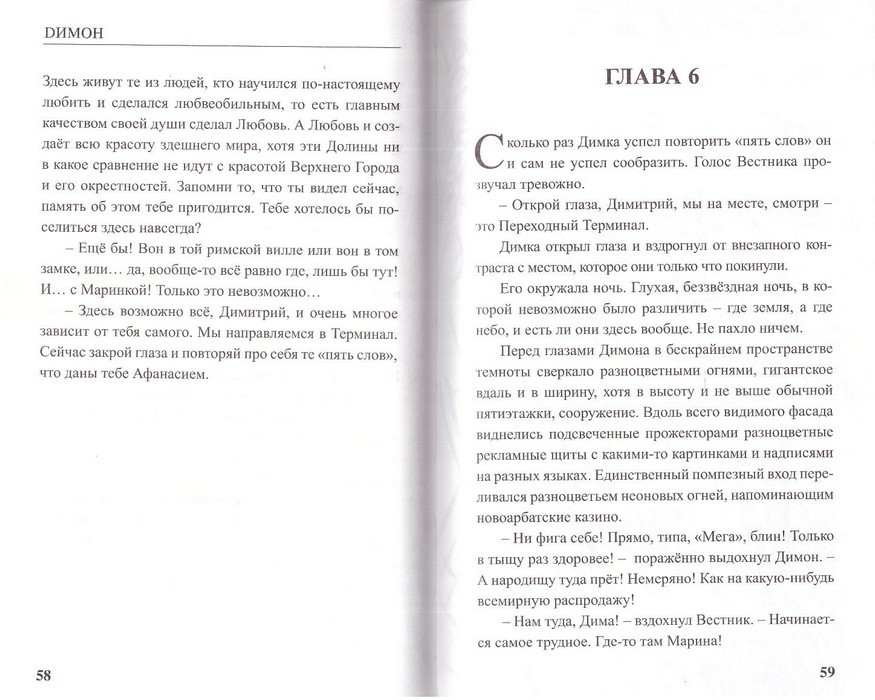 DИМОН

Здесь живут те из людей, кто научился по-настоящему любить и сделался любвеобильным, то есть главным качеством своей души сделал Любовь. А Любовь и создаёт всю красоту здешнего мира, хотя эти Долины ни в какое сравнение не идут с красотой Верхнего Города и его окрестностей. Запомни то, что ты видел сейчас, память об этом тебе пригодится. Тебе хотелось бы поселиться здесь навсегда?

– Ещё бы! Вон в той римской вилле или вон в том замке, или… да, вообще-то всё равно где, лишь бы тут! И… с Маринкой! Только это невозможно…

– Здесь возможно всё, Димитрий, и очень многое зависит от тебя самого. Мы направляемся в Терминал. Сейчас закрой глаза и повторяй про себя те «пять слов», что даны тебе Афанасием.

58

ГЛАВА 6

Сколько раз Димка успел повторить «пять слов» он и сам не успел сообразить. Голос Вестника прозвучал тревожно.

– Открой глаза, Димитрий, мы на месте, смотри – это Переходный Терминал.

Димка открыл глаза и вздрогнул от внезапного контраста с местом, которое они только что покинули.

Его окружала ночь. Глухая, беззвёздная ночь, в которой невозможно было различить – где земля, а где небо, и есть ли они здесь вообще. Не пахло ничем.

Перед глазами Димона в бескрайнем пространстве темноты сверкало разноцветными огнями, гигантское вдаль и в ширину, хотя в высоту и не выше обычной пятиэтажки, сооружение. Вдоль всего видимого фасада виднелись подсвеченные прожекторами разноцветные рекламные щиты с какими-то картинками и надписями на разных языках. Единственный помпезный вход переливался разноцветьем неоновых огней, напоминающим новоарбатские казино.

– Ни фига себе! Прямо, типа, «Мега», блин! Только в тыщу раз здоровее! – поражённо выдохнул Димон. – А народищу туда прёт! Немеряно! Как на какую-нибудь всемирную распродажу!

– Нам туда, Дима! – вздохнул Вестник. – Начинается самое трудное. Где-то там Марина!

59